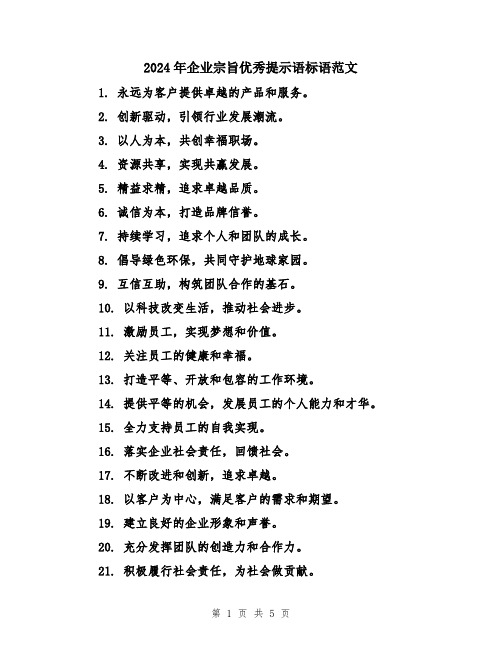 2024年企业宗旨优秀提示语标语范文

1. 永远为客户提供卓越的产品和服务。

2. 创新驱动，引领行业发展潮流。

3. 以人为本，共创幸福职场。

4. 资源共享，实现共赢发展。

5. 精益求精，追求卓越品质。

6. 诚信为本，打造品牌信誉。

7. 持续学习，追求个人和团队的成长。

8. 倡导绿色环保，共同守护地球家园。

9. 互信互助，构筑团队合作的基石。

10. 以科技改变生活，推动社会进步。

11. 激励员工，实现梦想和价值。

12. 关注员工的健康和幸福。

13. 打造平等、开放和包容的工作环境。

14. 提供平等的机会，发展员工的个人能力和才华。

15. 全力支持员工的自我实现。

16. 落实企业社会责任，回馈社会。

17. 不断改进和创新，追求卓越。

18. 以客户为中心，满足客户的需求和期望。

19. 建立良好的企业形象和声誉。

20. 充分发挥团队的创造力和合作力。

21. 积极履行社会责任，为社会做贡献。

第 1 页 共 5 页